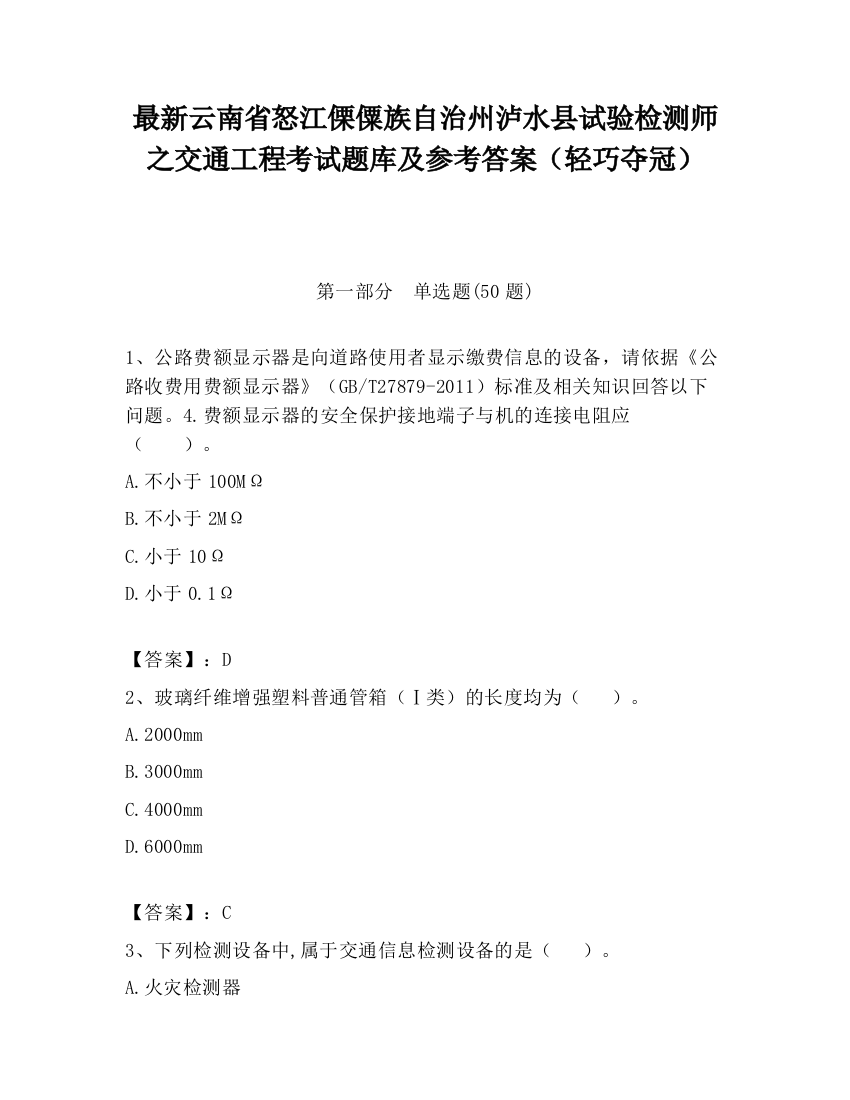 最新云南省怒江傈僳族自治州泸水县试验检测师之交通工程考试题库及参考答案（轻巧夺冠）

第一部分　单选题(50 题)

1、公路费额显示器是向道路使用者显示缴费信息的设备，请依据《公路收费用费额显示器》（GB/T27879-2011）标准及相关知识回答以下问题。4.费额显示器的安全保护接地端子与机的连接电阻应（　　）。

A.不小于 100MΩ

B.不小于 2MΩ

C.小于 10Ω

D.小于 0.1Ω

【答案】：D

2、玻璃纤维增强塑料普通管箱（Ⅰ类）的长度均为（　　）。

A.2000mm

B.3000mm

C.4000mm

D.6000mm

【答案】：C

3、下列检测设备中,属于交通信息检测设备的是（　　）。

A.火灾检测器